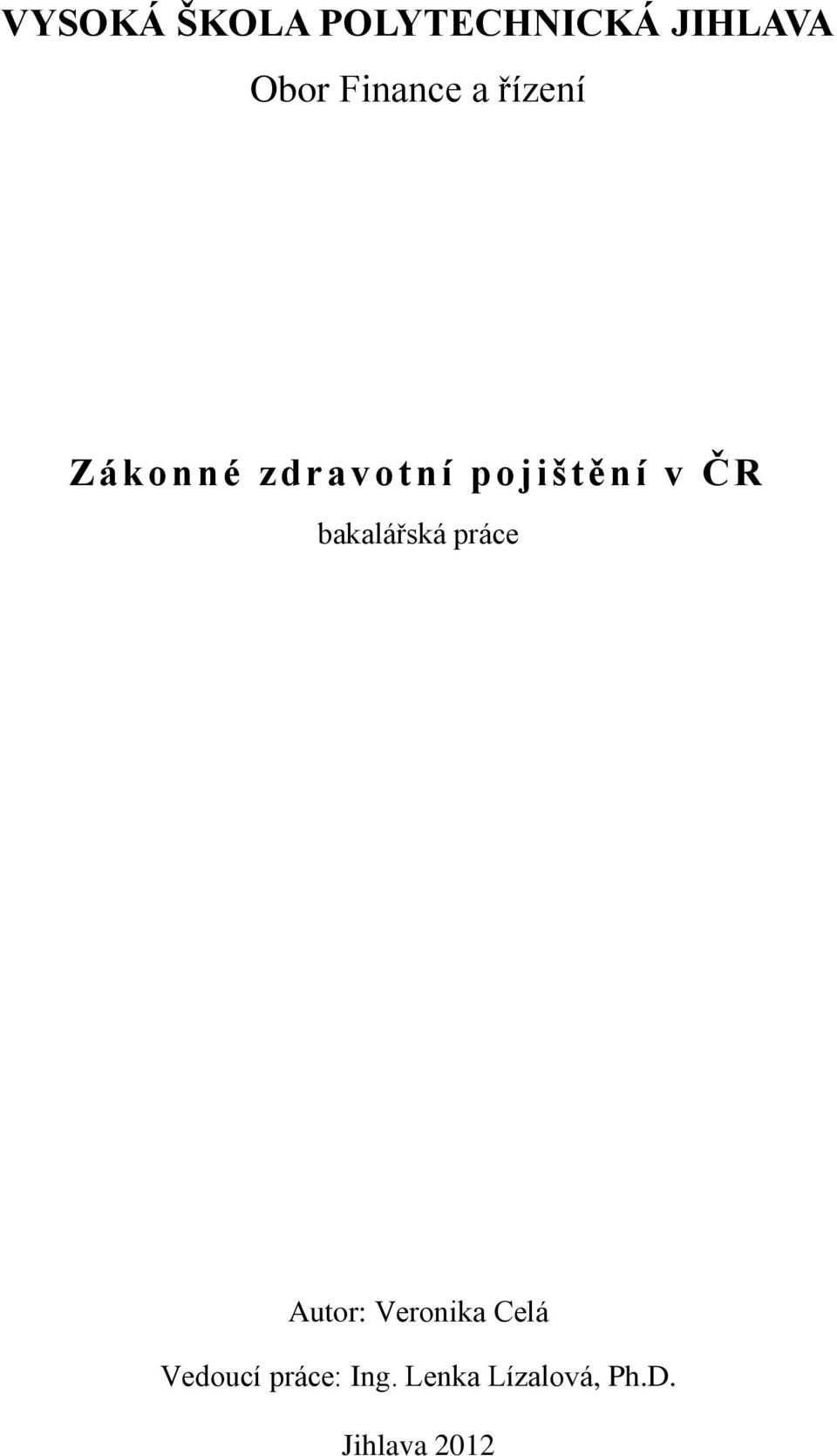 VYSOKÁ ŠKOLA POLYTECHNICKÁ JIHLAVA

Obor Finance a řízení

Zákonné zdravotní pojištění v ČR

bakalářská práce

Autor: Veronika Celá

Vedoucí práce: Ing. Lenka Lízalová, Ph.D.

Jihlava 2012